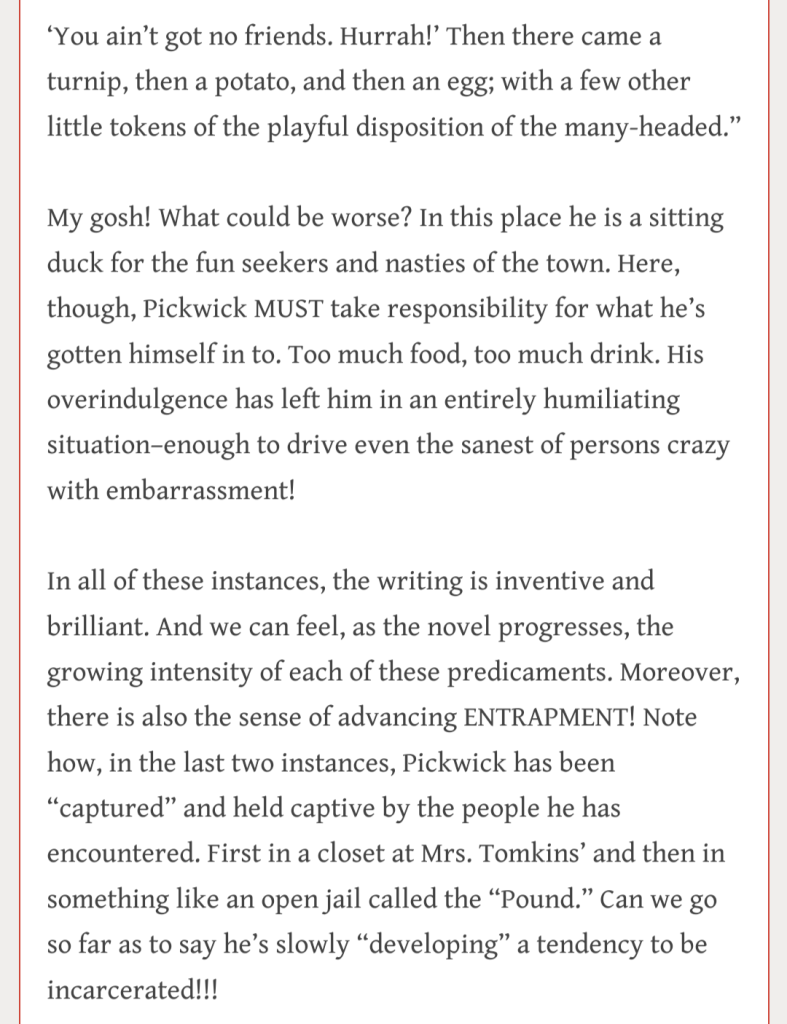 ‘You ain’t got no friends. Hurrah!’ Then there came a turnip, then a potato, and then an egg; with a few other little tokens of the playful disposition of the many-headed.”

My gosh! What could be worse? In this place he is a sitting duck for the fun seekers and nasties of the town. Here, though, Pickwick MUST take responsibility for what he’s gotten himself in to. Too much food, too much drink. His overindulgence has left him in an entirely humiliating situation–enough to drive even the sanest of persons crazy with embarrassment!

In all of these instances, the writing is inventive and brilliant. And we can feel, as the novel progresses, the growing intensity of each of these predicaments. Moreover, there is also the sense of advancing ENTRAPMENT! Note how, in the last two instances, Pickwick has been “captured” and held captive by the people he has encountered. First in a closet at Mrs. Tomkins’ and then in something like an open jail called the “Pound.” Can we go so far as to say he’s slowly “developing” a tendency to be incarcerated!!!